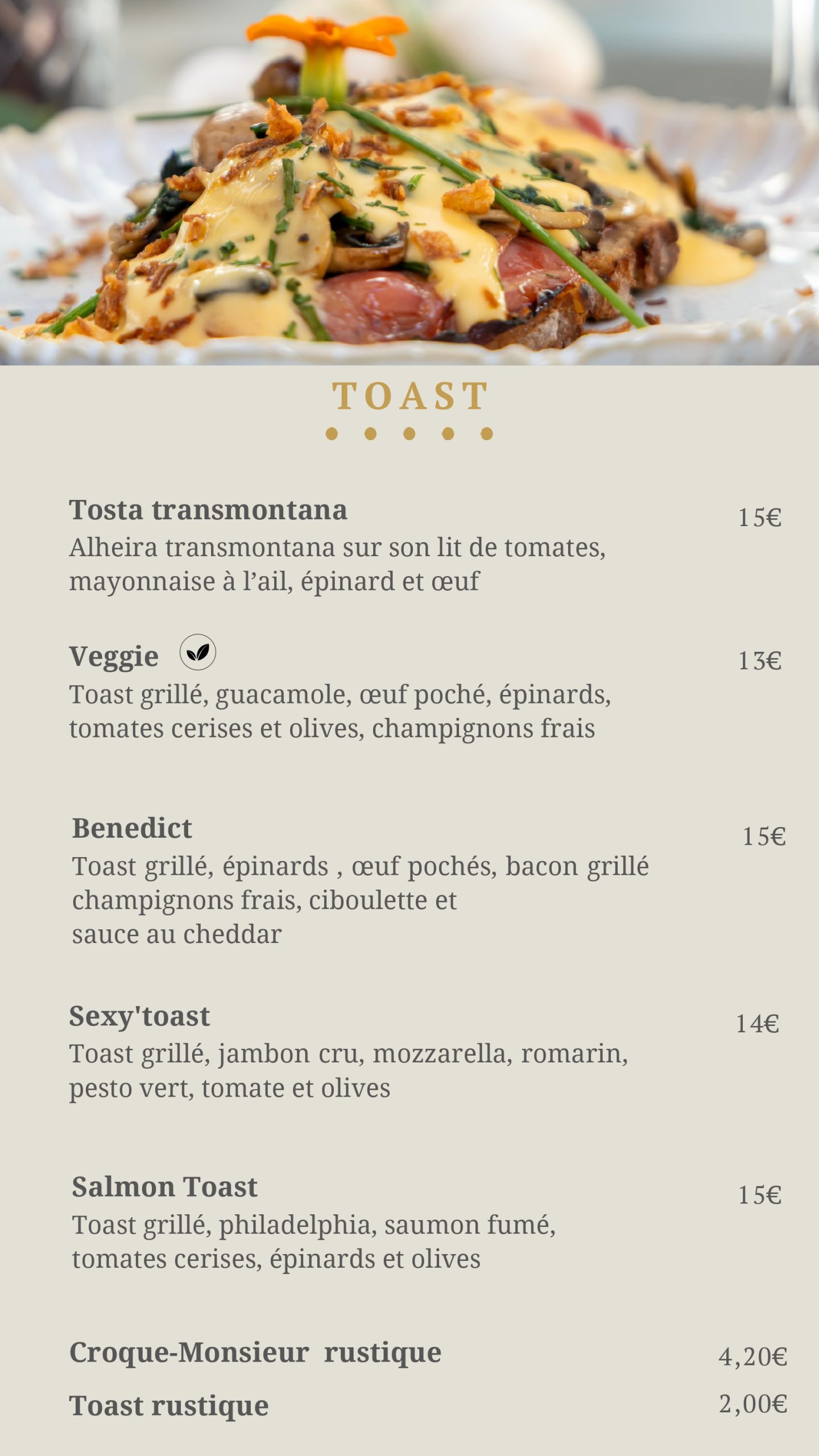 TOAST

Tosta transmontana
15€
Alheira transmontana sur son lit de tomates, mayonnaise à l'ail, épinard et œuf

Veggie
13€
Toast grillé, guacamole, œuf poché, épinards, tomates cerises et olives, champignons frais

Benedict
15€
Toast grillé, épinards , œuf pochés, bacon grillé champignons frais, ciboulette et sauce au cheddar

Sexy'toast
14€
Toast grillé, jambon cru, mozzarella, romarin, pesto vert, tomate et olives

Salmon Toast
15€
Toast grillé, philadelphia, saumon fumé, tomates cerises, épinards et olives

Croque-Monsieur rustique 4,20€
Toast rustique 2,00€